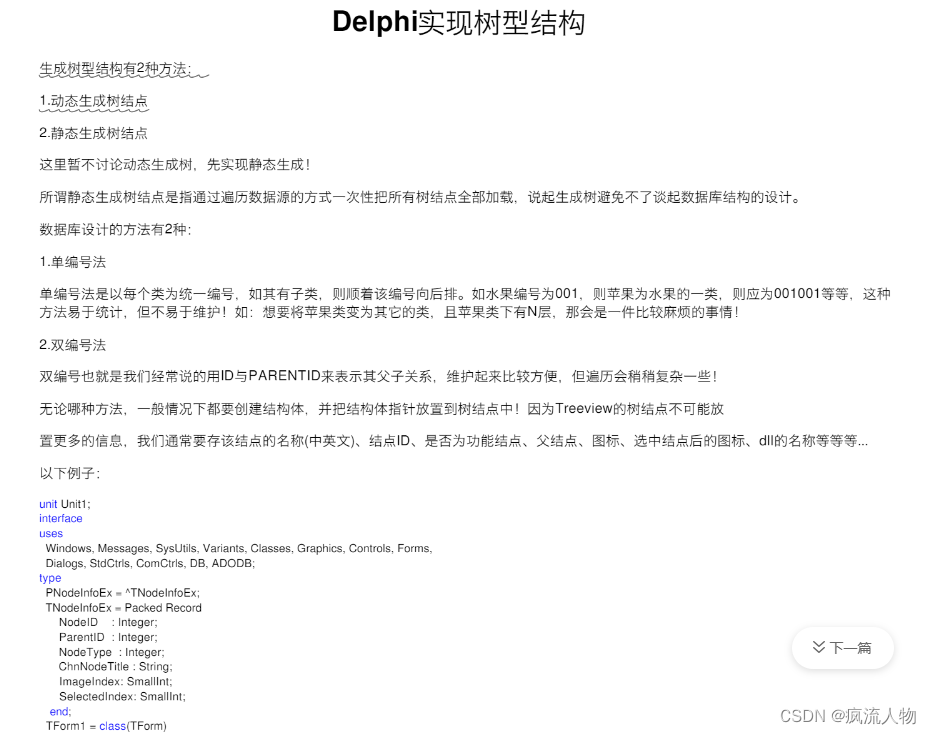 Delphi实现树型结构

生成树型结构有2种方法：

1.动态生成树结点

2.静态生成树结点

这里暂不讨论动态生成树，先实现静态生成！

所谓静态生成树结点是指通过遍历数据源的方式一次性把所有树结点全部加载，说起生成树避免不了谈起数据库结构的设计。

数据库设计的方法有2种：

1.单编号法

单编号法是以每个类为统一编号，如其有子类，则顺着该编号向后排。如水果编号为001，则苹果为水果的一类，则应为001001等等，这种方法易于统计，但不易于维护！如：想要将苹果类变为其它的类，且苹果类下有N层，那会是一件比较麻烦的事情！

2.双编号法

双编号也就是我们经常说的用ID与PARENTID来表示其父子关系，维护起来比较方便，但遍历会稍稍复杂一些！

无论哪种方法，一般情况下都要创建结构体，并把结构体指针放置到树结点中！因为Treeview的树结点不可能放

置更多的信息，我们通常要存该结点的名称(中英文)、结点ID、是否为功能结点、父结点、图标、选中结点后的图标、dll的名称等等等...

以下例子：

unit Unit1;
interface
uses
  Windows, Messages, SysUtils, Variants, Classes, Graphics, Controls, Forms,
  Dialogs, StdCtrls, ComCtrls, DB, ADODB;
type
  PNodeInfoEx = ^TNodeInfoEx;
  TNodeInfoEx = Packed Record
      NodeID    : Integer;
      ParentID  : Integer;
      NodeType  : Integer;
      ChnNodeTitle : String;
      ImageIndex: SmallInt;
      SelectedIndex: SmallInt;
    end;
  TForm1 = class(TForm)

下一篇

CSDN @疯流人物